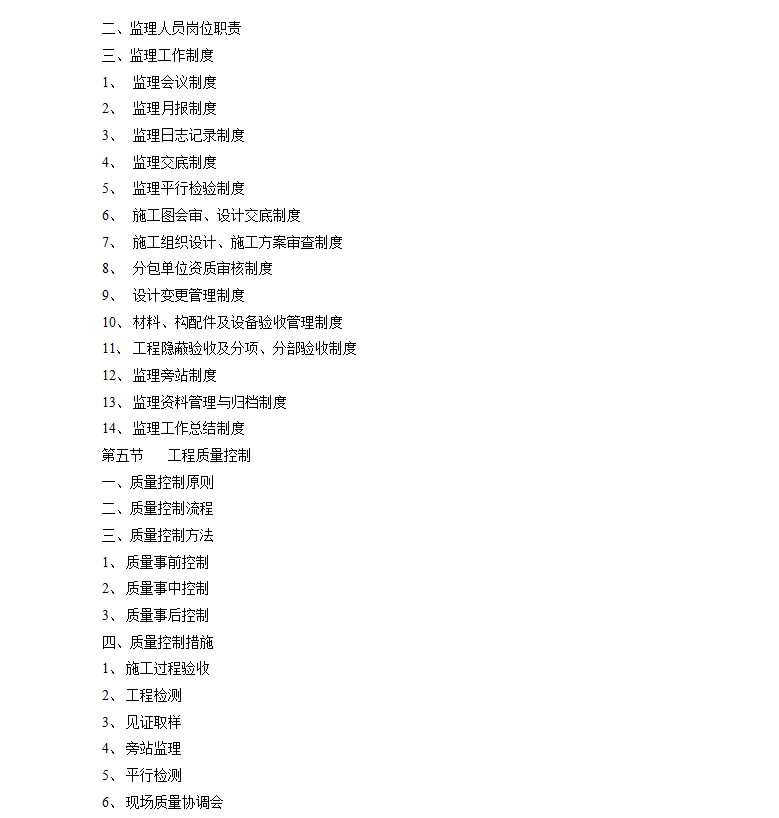 二、监理人员岗位职责
三、监理工作制度
1、 监理会议制度
2、 监理月报制度
3、 监理日志记录制度
4、 监理交底制度
5、 监理平行检验制度
6、 施工图会审、设计交底制度
7、 施工组织设计、施工方案审查制度
8、 分包单位资质审核制度
9、 设计变更管理制度
10、材料、构配件及设备验收管理制度
11、工程隐蔽验收及分项、分部验收制度
12、监理旁站制度
13、监理资料管理与归档制度
14、监理工作总结制度
第五节 工程质量控制
一、质量控制原则
二、质量控制流程
三、质量控制方法
1、质量事前控制
2、质量事中控制
3、质量事后控制
四、质量控制措施
1、施工过程验收
2、工程检测
3、见证取样
4、旁站监理
5、平行检测
6、现场质量协调会